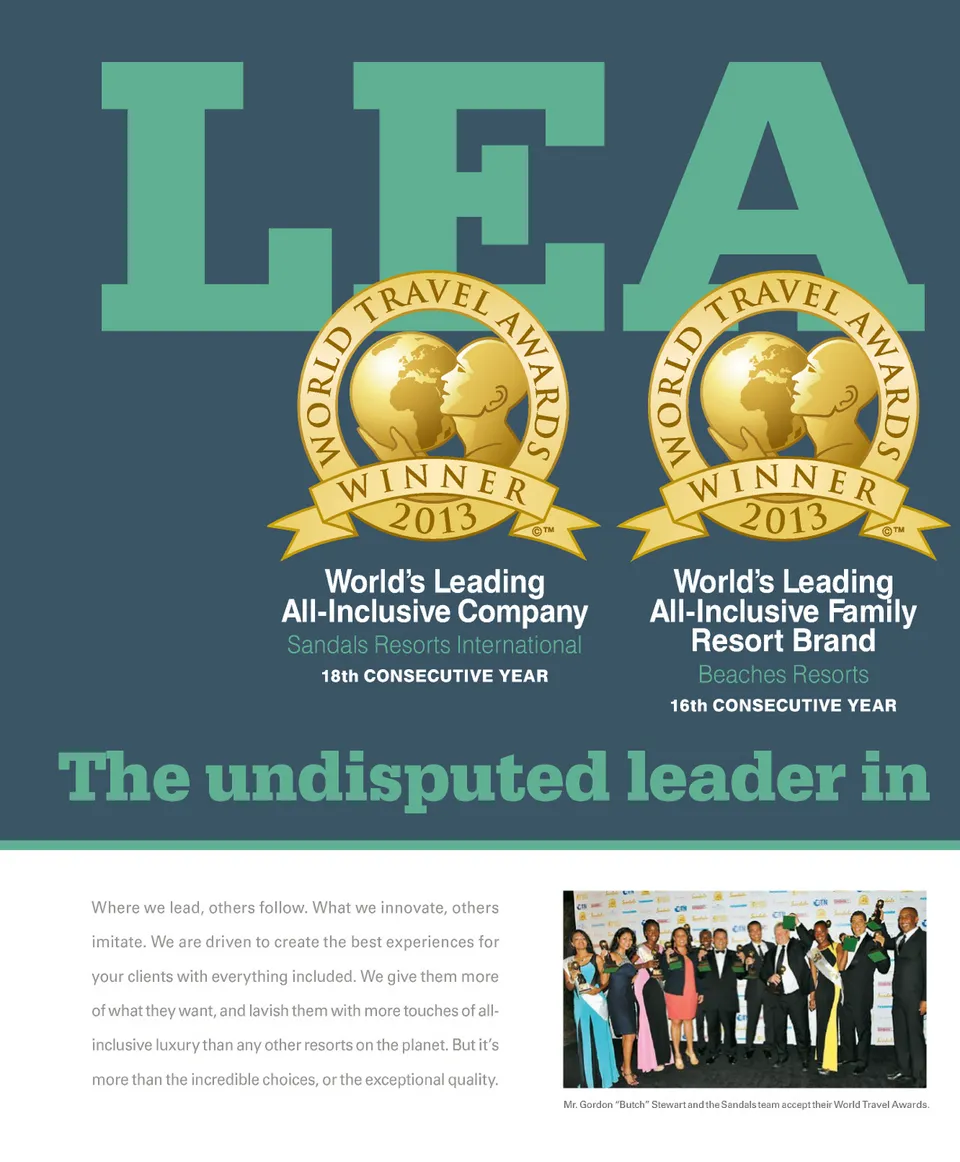 LEA

WORLD TRAVEL AWARDS WINNER 2013 ©™

World's Leading All-Inclusive Company
Sandals Resorts International
18th CONSECUTIVE YEAR

WORLD TRAVEL AWARDS WINNER 2013 ©™

World's Leading All-Inclusive Family Resort Brand
Beaches Resorts
16th CONSECUTIVE YEAR

The undisputed leader in

Where we lead, others follow. What we innovate, others imitate. We are driven to create the best experiences for your clients with everything included. We give them more of what they want, and lavish them with more touches of all-inclusive luxury than any other resorts on the planet. But it's more than the incredible choices, or the exceptional quality.

Mr. Gordon "Butch" Stewart and the Sandals team accept their World Travel Awards.